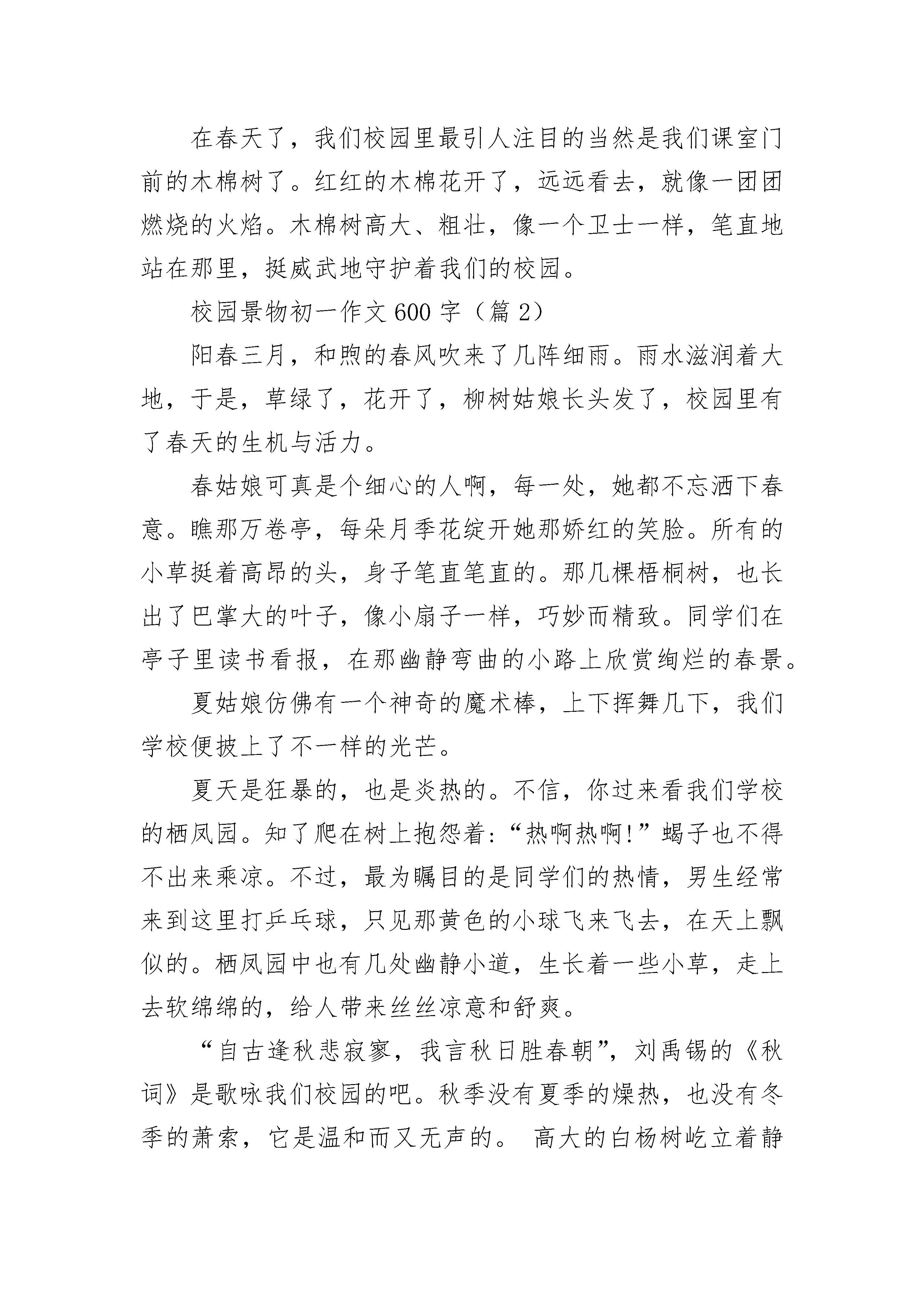 在春天了，我们校园里最引人注目的当然是我们课室门前的木棉树了。红红的木棉花开了，远远看去，就像一团团燃烧的火焰。木棉树高大、粗壮，像一个卫士一样，笔直地站在那里，挺威武地守护着我们的校园。

校园景物初一作文600字（篇2）

阳春三月，和煦的春风吹来了几阵细雨。雨水滋润着大地，于是，草绿了，花开了，柳树姑娘长头发了，校园里有了春天的生机与活力。

春姑娘可真是个细心的人啊，每一处，她都不忘洒下春意。瞧那万卷亭，每朵月季花绽开她那娇红的笑脸。所有的小草挺着高昂的头，身子笔直笔直的。那几棵梧桐树，也长出了巴掌大的叶子，像小扇子一样，巧妙而精致。同学们在亭子里读书看报，在那幽静弯曲的小路上欣赏绚烂的春景。

夏姑娘仿佛有一个神奇的魔术棒，上下挥舞几下，我们学校便披上了不一样的光芒。

夏天是狂暴的，也是炎热的。不信，你过来看我们学校的栖凤园。知了爬在树上抱怨着:“热啊热啊!”蝎子也不得不出来乘凉。不过，最为瞩目的是同学们的热情，男生经常来到这里打乒乓球，只见那黄色的小球飞来飞去，在天上飘似的。栖凤园中也有几处幽静小道，生长着一些小草，走上去软绵绵的，给人带来丝丝凉意和舒爽。

“自古逢秋悲寂寥，我言秋日胜春朝”，刘禹锡的《秋词》是歌咏我们校园的吧。秋季没有夏季的燥热，也没有冬季的萧索，它是温和而又无声的。 高大的白杨树屹立着静